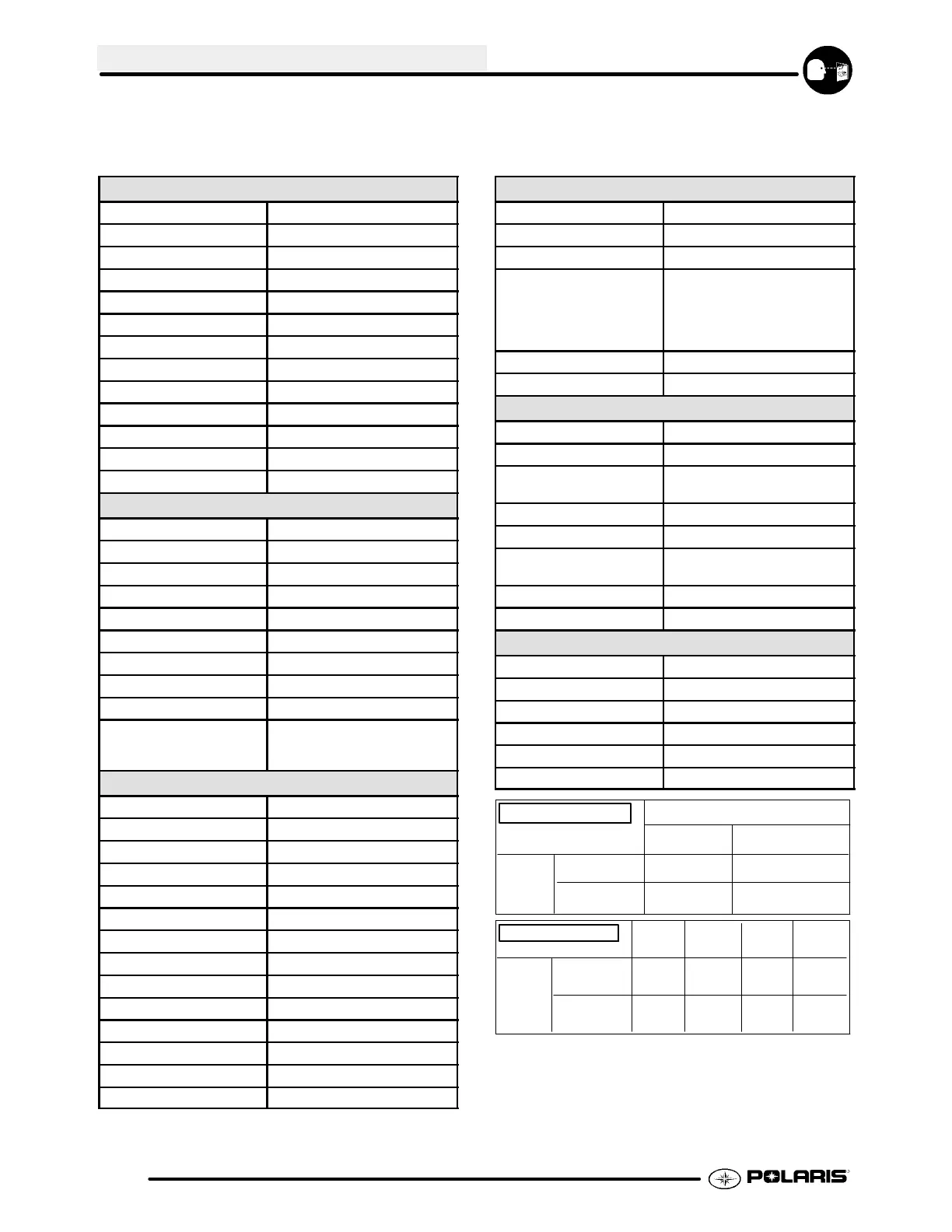 POLARIS